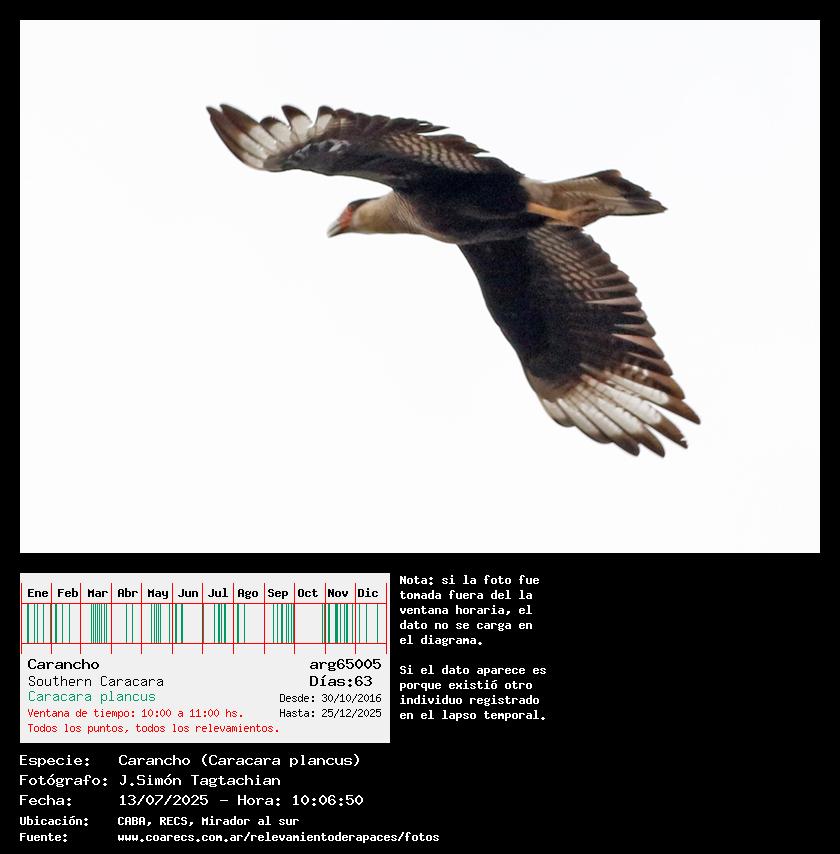 Ene Feb Mar Abr May Jun Jul Ago Sep Oct Nov Dic

Carancho
Southern Caracara
Caracara plancus
Ventana de tiempo: 10:00 a 11:00 hs.
Todos los puntos, todos los relevamientos.

arg65005
Días:63
Desde: 30/10/2016
Hasta: 25/12/2025

Nota: si la foto fue tomada fuera del la ventana horaria, el dato no se carga en el diagrama.

Si el dato aparece es porque existió otro individuo registrado en el lapso temporal.

Especie: Carancho (Caracara plancus)
Fotógrafo: J.Simón Tagtachian
Fecha: 13/07/2025 - Hora: 10:06:50
Ubicación: CABA, RECS, Mirador al sur
Fuente: www.coarecs.com.ar/relevamientoderapaces/fotos